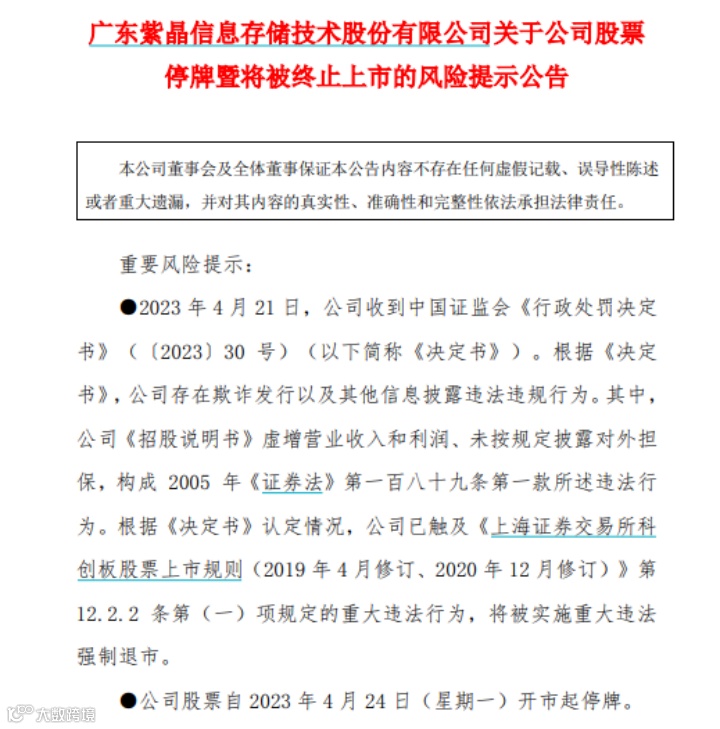 广东紫晶信息存储技术股份有限公司关于公司股票停牌暨将被终止上市的风险提示公告

本公司董事会及全体董事保证本公告内容不存在任何虚假记载、误导性陈述或者重大遗漏，并对其内容的真实性、准确性和完整性依法承担法律责任。

重要风险提示：

●2023 年 4 月 21 日，公司收到中国证监会《行政处罚决定书》（〔2023〕30 号）（以下简称《决定书》）。根据《决定书》，公司存在欺诈发行以及其他信息披露违法违规行为。其中，公司《招股说明书》虚增营业收入和利润、未按规定披露对外担保，构成 2005 年《证券法》第一百八十九条第一款所述违法行为。根据《决定书》认定情况，公司已触及《上海证券交易所科创板股票上市规则（2019 年 4 月修订、2020 年 12 月修订）》第 12.2.2 条第（一）项规定的重大违法行为，将被实施重大违法强制退市。

●公司股票自 2023 年 4 月 24 日（星期一）开市起停牌。

大数跨境